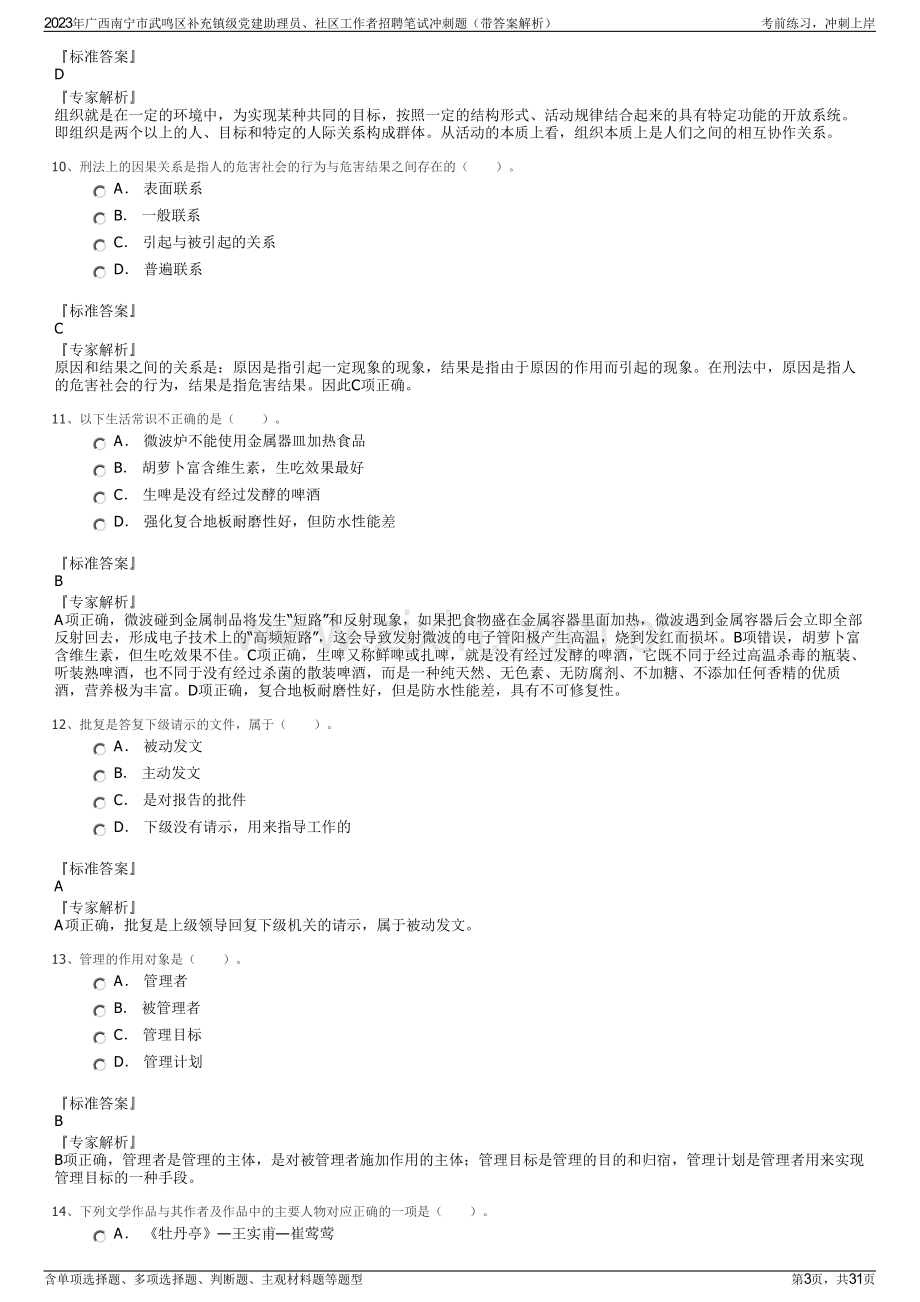 2023年广西南宁市武鸣区补充镇级党建助理员、社区工作者招聘笔试冲刺题（带答案解析）

考前练习，冲刺上岸

『标准答案』
D
『专家解析』
组织就是在一定的环境中，为实现某种共同的目标，按照一定的结构形式、活动规律结合起来的具有特定功能的开放系统。即组织是两个以上的人、目标和特定的人际关系构成群体。从活动的本质上看，组织本质上是人们之间的相互协作关系。

10、刑法上的因果关系是指人的危害社会的行为与危害结果之间存在的（　　）。

A． 表面联系
B． 一般联系
C． 引起与被引起的关系
D． 普遍联系

『标准答案』
C
『专家解析』
原因和结果之间的关系是：原因是指引起一定现象的现象，结果是指由于原因的作用而引起的现象。在刑法中，原因是指人的危害社会的行为，结果是指危害结果。因此C项正确。

11、以下生活常识不正确的是（　　）。

A． 微波炉不能使用金属器皿加热食品
B． 胡萝卜富含维生素，生吃效果最好
C． 生啤是没有经过发酵的啤酒
D． 强化复合地板耐磨性好，但防水性能差

『标准答案』
B
『专家解析』
A项正确，微波碰到金属制品将发生“短路”和反射现象，如果把食物盛在金属容器里面加热，微波遇到金属容器后会立即全部反射回去，形成电子技术上的“高频短路”，这会导致发射微波的电子管阳极产生高温，烧到发红而损坏。B项错误，胡萝卜富含维生素，但生吃效果不佳。C项正确，生啤又称鲜啤或扎啤，就是没有经过发酵的啤酒，它既不同于经过高温杀毒的瓶装、听装熟啤酒，也不同于没有经过杀菌的散装啤酒，而是一种纯天然、无色素、无防腐剂、不加糖、不添加任何香精的优质酒，营养极为丰富。D项正确，复合地板耐磨性好，但是防水性能差，具有不可修复性。

12、批复是答复下级请示的文件，属于（　　）。

A． 被动发文
B． 主动发文
C． 是对报告的批件
D． 下级没有请示，用来指导工作的

『标准答案』
A
『专家解析』
A项正确，批复是上级领导回复下级机关的请示，属于被动发文。

13、管理的作用对象是（　　）。

A． 管理者
B． 被管理者
C． 管理目标
D． 管理计划

『标准答案』
B
『专家解析』
B项正确，管理者是管理的主体，是对被管理者施加作用的主体；管理目标是管理的目的和归宿，管理计划是管理者用来实现管理目标的一种手段。

14、下列文学作品与其作者及作品中的主要人物对应正确的一项是（　　）。

A． 《牡丹亭》—王实甫—崔莺莺

含单项选择题、多项选择题、判断题、主观材料题等题型

第3页，共31页